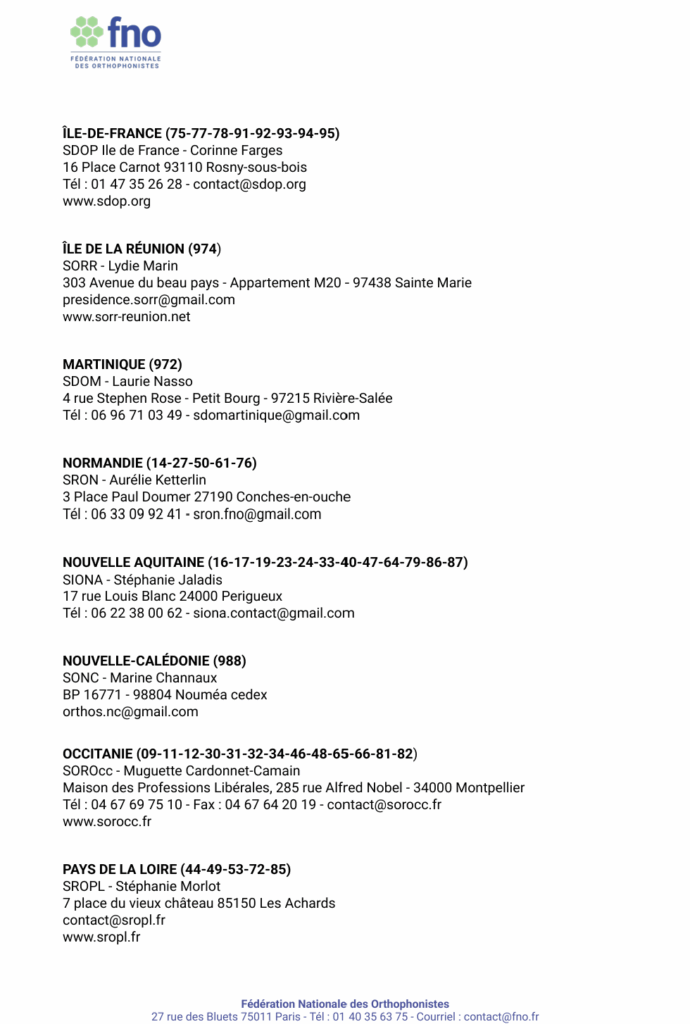 fno
FÉDÉRATION NATIONALE DES ORTHOPHONISTES

ÎLE-DE-FRANCE (75-77-78-91-92-93-94-95)
SDOP Ile de France - Corinne Farges
16 Place Carnot 93110 Rosny-sous-bois
Tél : 01 47 35 26 28 - contact@sdop.org
www.sdop.org

ÎLE DE LA RÉUNION (974)
SORR - Lydie Marin
303 Avenue du beau pays - Appartement M20 - 97438 Sainte Marie
presidence.sorr@gmail.com
www.sorr-reunion.net

MARTINIQUE (972)
SDOM - Laurie Nasso
4 rue Stephen Rose - Petit Bourg - 97215 Rivière-Salée
Tél : 06 96 71 03 49 - sdomartinique@gmail.com

NORMANDIE (14-27-50-61-76)
SRON - Aurélie Ketterlin
3 Place Paul Doumer 27190 Conches-en-ouche
Tél : 06 33 09 92 41 - sron.fno@gmail.com

NOUVELLE AQUITAINE (16-17-19-23-24-33-40-47-64-79-86-87)
SIONA - Stéphanie Jaladis
17 rue Louis Blanc 24000 Perigueux
Tél : 06 22 38 00 62 - siona.contact@gmail.com

NOUVELLE-CALÉDONIE (988)
SONC - Marine Channaux
BP 16771 - 98804 Nouméa cedex
orthos.nc@gmail.com

OCCITANIE (09-11-12-30-31-32-34-46-48-65-66-81-82)
SOROcc - Muguette Cardonnet-Camain
Maison des Professions Libérales, 285 rue Alfred Nobel - 34000 Montpellier
Tél : 04 67 69 75 10 - Fax : 04 67 64 20 19 - contact@sorocc.fr
www.sorocc.fr

PAYS DE LA LOIRE (44-49-53-72-85)
SROPL - Stéphanie Morlot
7 place du vieux château 85150 Les Achards
contact@sropl.fr
www.sropl.fr

Fédération Nationale des Orthophonistes
27 rue des Bluets 75011 Paris - Tél : 01 40 35 63 75 - Courriel : contact@fno.fr